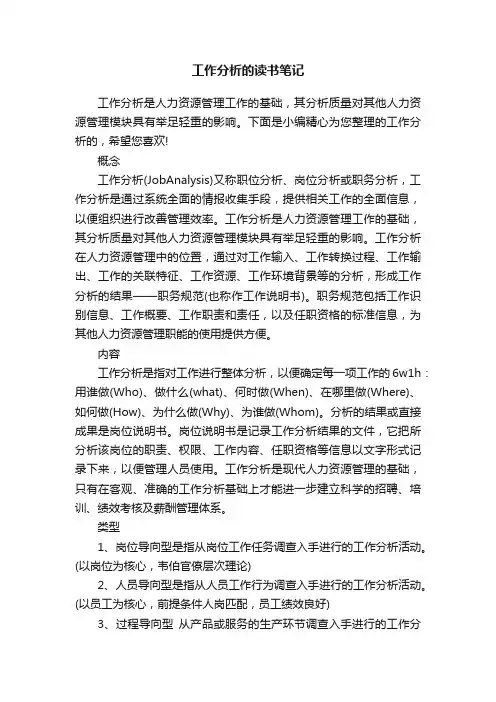 工作分析的读书笔记

工作分析是人力资源管理工作的基础，其分析质量对其他人力资源管理模块具有举足轻重的影响。下面是小编精心为您整理的工作分析的，希望您喜欢!

概念

工作分析(JobAnalysis)又称职位分析、岗位分析或职务分析，工作分析是通过系统全面的情报收集手段，提供相关工作的全面信息，以便组织进行改善管理效率。工作分析是人力资源管理工作的基础，其分析质量对其他人力资源管理模块具有举足轻重的影响。工作分析在人力资源管理中的位置，通过对工作输入、工作转换过程、工作输出、工作的关联特征、工作资源、工作环境背景等的分析，形成工作分析的结果——职务规范(也称作工作说明书)。职务规范包括工作识别信息、工作概要、工作职责和责任，以及任职资格的标准信息，为其他人力资源管理职能的使用提供方便。

内容

工作分析是指对工作进行整体分析，以便确定每一项工作的 6w1h：用谁做(Who)、做什么(what)、何时做(When)、在哪里做(Where)、如何做(How)、为什么做(Why)、为谁做(Whom)。分析的结果或直接成果是岗位说明书。岗位说明书是记录工作分析结果的文件，它把所分析该岗位的职责、权限、工作内容、任职资格等信息以文字形式记录下来，以便管理人员使用。工作分析是现代人力资源管理的基础，只有在客观、准确的工作分析基础上才能进一步建立科学的招聘、培训、绩效考核及薪酬管理体系。

类型

1、岗位导向型是指从岗位工作任务调查入手进行的工作分析活动。(以岗位为核心，韦伯官僚层次理论)

2、人员导向型是指从人员工作行为调查入手进行的工作分析活动。(以员工为核心，前提条件人岗匹配，员工绩效良好)

3、过程导向型 从产品或服务的生产环节调查入手进行的工作分